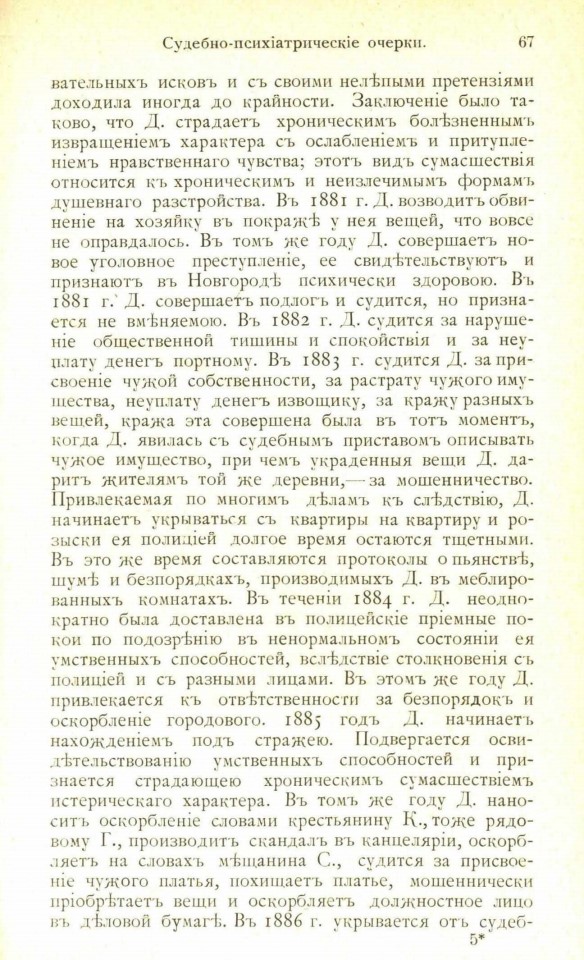 Судебно-психіатрическіе очерки. 67

вательныхъ исковъ и съ своими нелѣпыми претензіями доходила иногда до крайности. Заключеніе было таково, что Д. страдаетъ хроническимъ болѣзненнымъ извращеніемъ характера съ ослабленіемъ и притупленіемъ нравственнаго чувства; этотъ видъ сумасшествія относится къ хроническимъ и неизлечимымъ формамъ душевнаго разстройства. Въ 1881 г. Д. возводитъ обвиненіе на хозяйку въ покражѣ у нея вещей, что вовсе не оправдалось. Въ томъ же году Д. совершаетъ новое уголовное преступленіе, ее свидѣтельствуютъ и признаютъ въ Новгородѣ психически здоровою. Въ 1881 г. Д. совершаетъ подлогъ и судится, но признается не вмѣняемою. Въ 1882 г. Д. судится за нарушеніе общественной тишины и спокойствія и за неуплату денегъ портному. Въ 1883 г. судится Д. за присвоеніе чужой собственности, за растрату чужого имущества, неуплату денегъ извощику, за кражу разныхъ вещей, кража эта совершена была въ тотъ моментъ, когда Д. явилась съ судебнымъ приставомъ описывать чужое имущество, при чемъ украденныя вещи Д. даритъ жителямъ той же деревни,—за мошенничество. Привлекаемая по многимъ дѣламъ къ слѣдствію, Д. начинаетъ укрываться съ квартиры на квартиру и розыски ея полиціей долгое время остаются тщетными. Въ это же время составляются протоколы о пьянствѣ, шумѣ и безпорядкахъ, производимыхъ Д. въ меблированныхъ комнатахъ. Въ теченіи 1884 г. Д. неоднократно была доставлена въ полицейскіе пріемные покои по подозрѣнію въ ненормальномъ состояніи ея умственныхъ способностей, вслѣдствіе столкновенія съ полиціей и съ разными лицами. Въ этомъ же году Д. привлекается къ отвѣтственности за безпорядокъ и оскорбленіе городового. 1885 годъ Д. начинаетъ нахожденіемъ подъ стражею. Подвергается освидѣтельствованію умственныхъ способностей и признается страдающею хроническимъ сумасшествіемъ истерическаго характера. Въ томъ же году Д. наноситъ оскорбленіе словами крестьянину К., тоже рядовому Г., производитъ скандалъ въ канцеляріи, оскорбляетъ на словахъ мѣщанина С., судится за присвоеніе чужого платья, похищаетъ платье, мошеннически пріобрѣтаетъ вещи и оскорбляетъ должностное лицо въ дѣловой бумагѣ. Въ 1886 г. укрывается отъ судеб-

5*